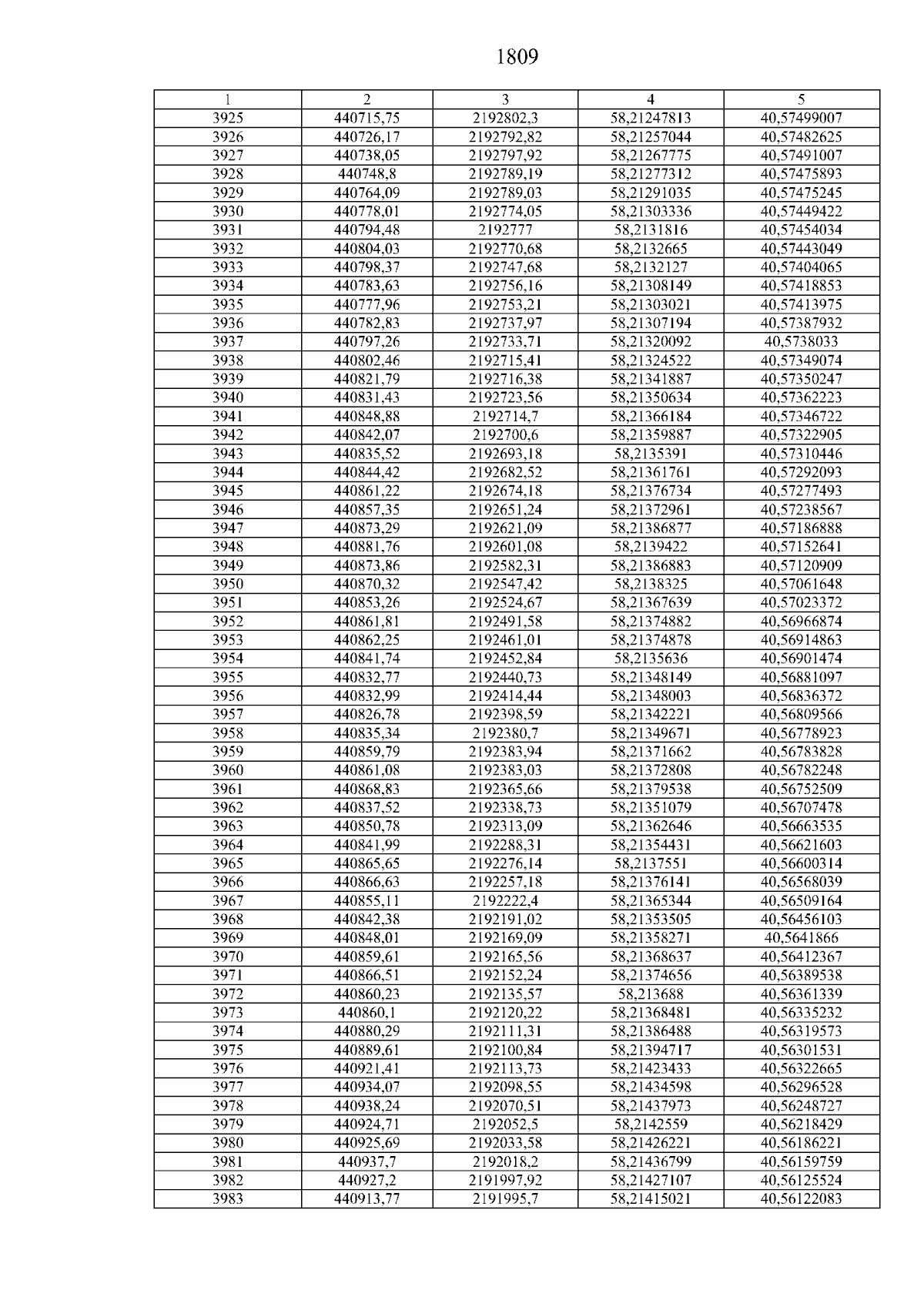 1809

| 1 | 2 | 3 | 4 | 5 |
|---|---|---|---|---|
| 3925 | 440715,75 | 2192802,3 | 58,21247813 | 40,57499007 |
| 3926 | 440726,17 | 2192792,82 | 58,21257044 | 40,57482625 |
| 3927 | 440738,05 | 2192797,92 | 58,21267775 | 40,57491007 |
| 3928 | 440748,8 | 2192789,19 | 58,21277312 | 40,57475893 |
| 3929 | 440764,09 | 2192789,03 | 58,21291035 | 40,57475245 |
| 3930 | 440778,01 | 2192774,05 | 58,21303336 | 40,57449422 |
| 3931 | 440794,48 | 2192777 | 58,2131816 | 40,57454034 |
| 3932 | 440804,03 | 2192770,68 | 58,2132665 | 40,57443049 |
| 3933 | 440798,37 | 2192747,68 | 58,2132127 | 40,57404065 |
| 3934 | 440783,63 | 2192756,16 | 58,21308149 | 40,57418853 |
| 3935 | 440777,96 | 2192753,21 | 58,21303021 | 40,57413975 |
| 3936 | 440782,83 | 2192737,97 | 58,21307194 | 40,57387932 |
| 3937 | 440797,26 | 2192733,71 | 58,21320092 | 40,5738033 |
| 3938 | 440802,46 | 2192715,41 | 58,21324522 | 40,57349074 |
| 3939 | 440821,79 | 2192716,38 | 58,21341887 | 40,57350247 |
| 3940 | 440831,43 | 2192723,56 | 58,21350634 | 40,57362223 |
| 3941 | 440848,88 | 2192714,7 | 58,21366184 | 40,57346722 |
| 3942 | 440842,07 | 2192700,6 | 58,21359887 | 40,57322905 |
| 3943 | 440835,52 | 2192693,18 | 58,2135391 | 40,57310446 |
| 3944 | 440844,42 | 2192682,52 | 58,21361761 | 40,57292093 |
| 3945 | 440861,22 | 2192674,18 | 58,21376734 | 40,57277493 |
| 3946 | 440857,35 | 2192651,24 | 58,21372961 | 40,57238567 |
| 3947 | 440873,29 | 2192621,09 | 58,21386877 | 40,57186888 |
| 3948 | 440881,76 | 2192601,08 | 58,2139422 | 40,57152641 |
| 3949 | 440873,86 | 2192582,31 | 58,21386883 | 40,57120909 |
| 3950 | 440870,32 | 2192547,42 | 58,2138325 | 40,57061648 |
| 3951 | 440853,26 | 2192524,67 | 58,21367639 | 40,57023372 |
| 3952 | 440861,81 | 2192491,58 | 58,21374882 | 40,56966874 |
| 3953 | 440862,25 | 2192461,01 | 58,21374878 | 40,56914863 |
| 3954 | 440841,74 | 2192452,84 | 58,2135636 | 40,56901474 |
| 3955 | 440832,77 | 2192440,73 | 58,21348149 | 40,56881097 |
| 3956 | 440832,99 | 2192414,44 | 58,21348003 | 40,56836372 |
| 3957 | 440826,78 | 2192398,59 | 58,21342221 | 40,56809566 |
| 3958 | 440835,34 | 2192380,7 | 58,21349671 | 40,56778923 |
| 3959 | 440859,79 | 2192383,94 | 58,21371662 | 40,56783828 |
| 3960 | 440861,08 | 2192383,03 | 58,21372808 | 40,56782248 |
| 3961 | 440868,83 | 2192365,66 | 58,21379538 | 40,56752509 |
| 3962 | 440837,52 | 2192338,73 | 58,21351079 | 40,56707478 |
| 3963 | 440850,78 | 2192313,09 | 58,21362646 | 40,56663535 |
| 3964 | 440841,99 | 2192288,31 | 58,21354431 | 40,56621603 |
| 3965 | 440865,65 | 2192276,14 | 58,2137551 | 40,56600314 |
| 3966 | 440866,63 | 2192257,18 | 58,21376141 | 40,56568039 |
| 3967 | 440855,11 | 2192222,4 | 58,21365344 | 40,56509164 |
| 3968 | 440842,38 | 2192191,02 | 58,21353505 | 40,56456103 |
| 3969 | 440848,01 | 2192169,09 | 58,21358271 | 40,5641866 |
| 3970 | 440859,61 | 2192165,56 | 58,21368637 | 40,56412367 |
| 3971 | 440866,51 | 2192152,24 | 58,21374656 | 40,56389538 |
| 3972 | 440860,23 | 2192135,57 | 58,213688 | 40,56361339 |
| 3973 | 440860,1 | 2192120,22 | 58,21368481 | 40,56335232 |
| 3974 | 440880,29 | 2192111,31 | 58,21386488 | 40,56319573 |
| 3975 | 440889,61 | 2192100,84 | 58,21394717 | 40,56301531 |
| 3976 | 440921,41 | 2192113,73 | 58,21423433 | 40,56322665 |
| 3977 | 440934,07 | 2192098,55 | 58,21434598 | 40,56296528 |
| 3978 | 440938,24 | 2192070,51 | 58,21437973 | 40,56248727 |
| 3979 | 440924,71 | 2192052,5 | 58,2142559 | 40,56218429 |
| 3980 | 440925,69 | 2192033,58 | 58,21426221 | 40,56186221 |
| 3981 | 440937,7 | 2192018,2 | 58,21436799 | 40,56159759 |
| 3982 | 440927,2 | 2191997,92 | 58,21427107 | 40,56125524 |
| 3983 | 440913,77 | 2191995,7 | 58,21415021 | 40,56122083 |